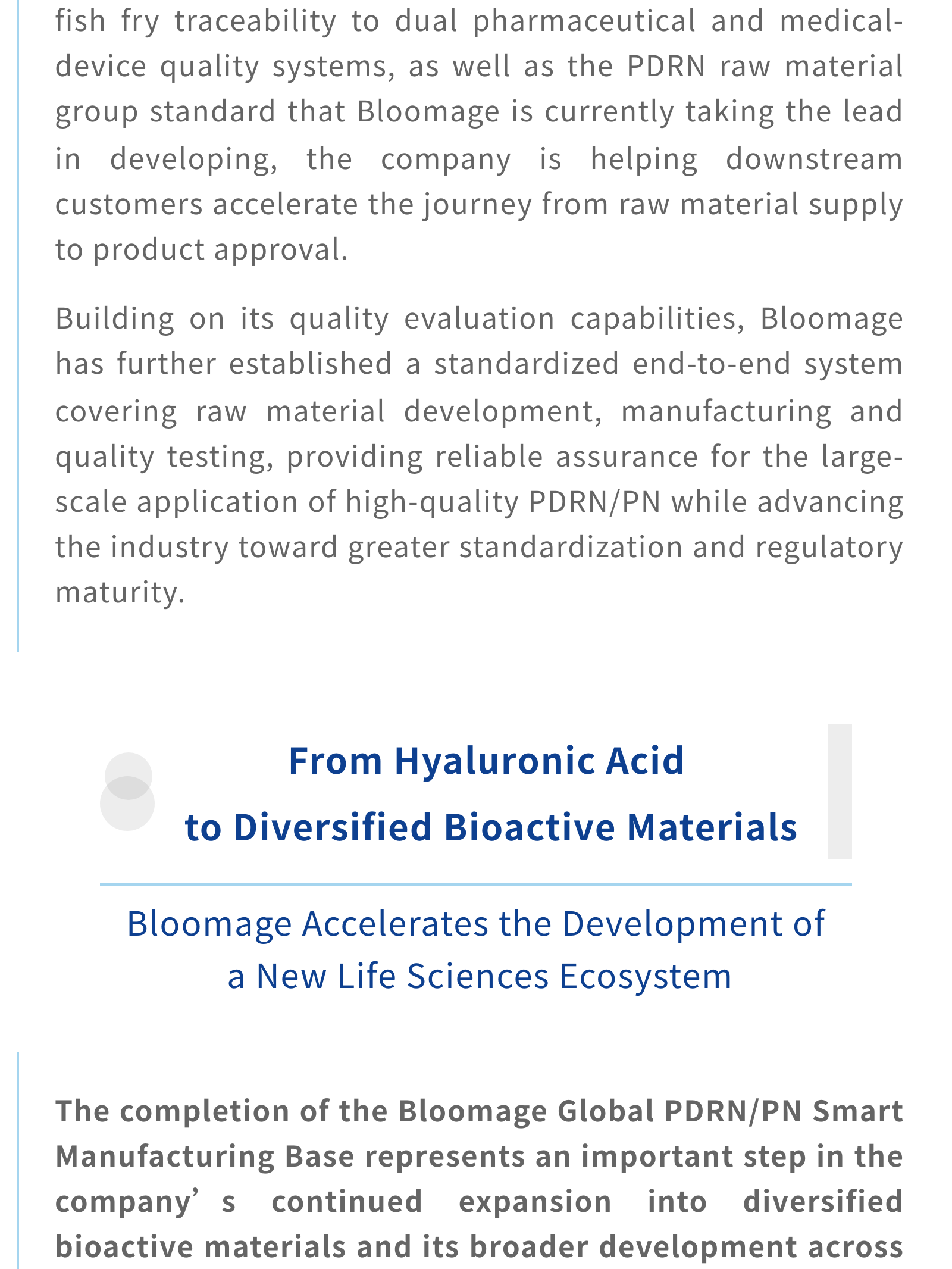 fish fry traceability to dual pharmaceutical and medical-device quality systems, as well as the PDRN raw material group standard that Bloomage is currently taking the lead in developing, the company is helping downstream customers accelerate the journey from raw material supply to product approval.

Building on its quality evaluation capabilities, Bloomage has further established a standardized end-to-end system covering raw material development, manufacturing and quality testing, providing reliable assurance for the large-scale application of high-quality PDRN/PN while advancing the industry toward greater standardization and regulatory maturity.

From Hyaluronic Acid
to Diversified Bioactive Materials

Bloomage Accelerates the Development of a New Life Sciences Ecosystem

The completion of the Bloomage Global PDRN/PN Smart Manufacturing Base represents an important step in the company’ s continued expansion into diversified bioactive materials and its broader development across